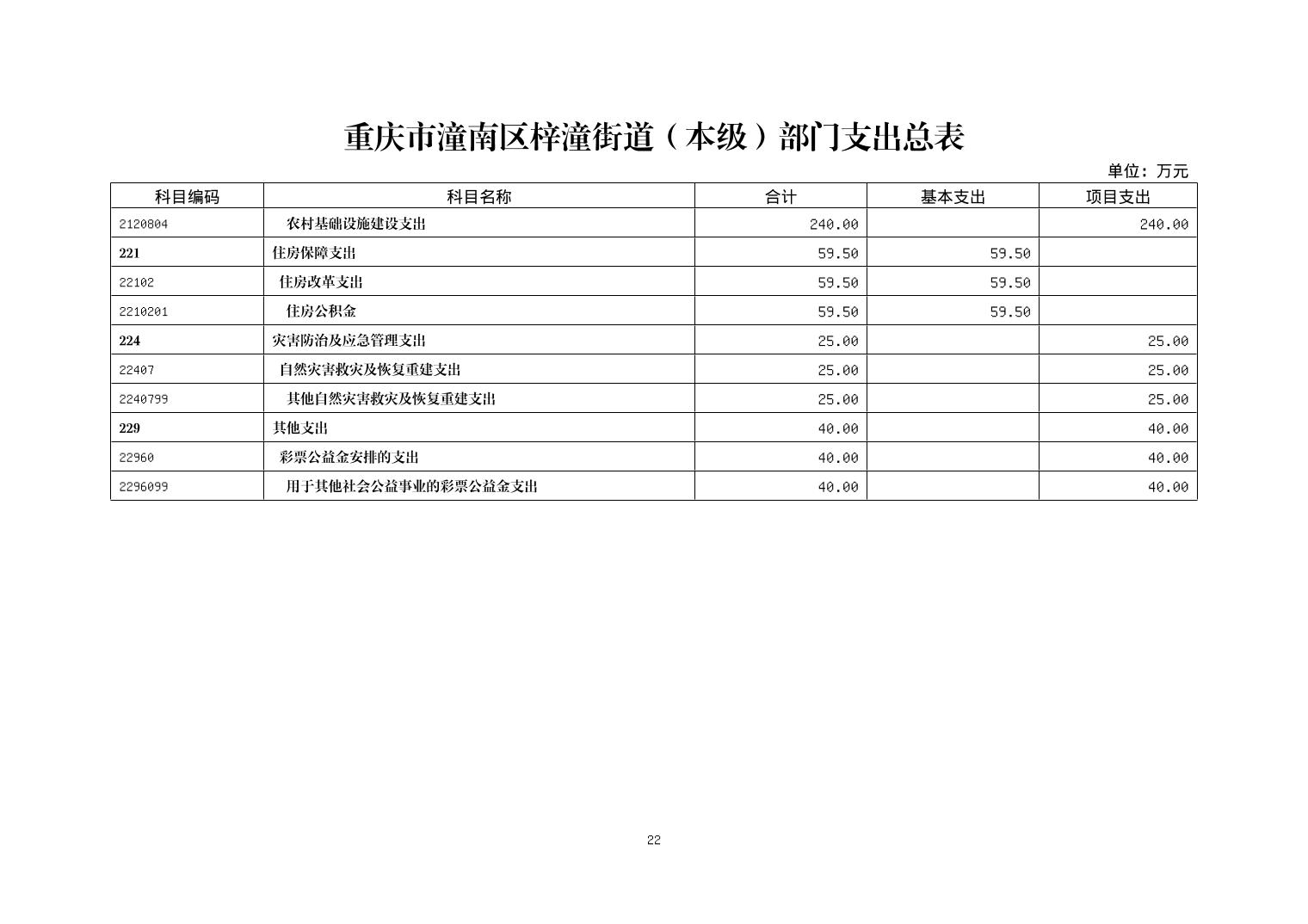 重庆市潼南区梓潼街道（本级）部门支出总表

单位：万元

| 科目编码 | 科目名称 | 合计 | 基本支出 | 项目支出 |
|---|---|---|---|---|
| 2120804 | 农村基础设施建设支出 | 240.00 |  | 240.00 |
| 221 | 住房保障支出 | 59.50 | 59.50 |  |
| 22102 | 住房改革支出 | 59.50 | 59.50 |  |
| 2210201 | 住房公积金 | 59.50 | 59.50 |  |
| 224 | 灾害防治及应急管理支出 | 25.00 |  | 25.00 |
| 22407 | 自然灾害救灾及恢复重建支出 | 25.00 |  | 25.00 |
| 2240799 | 其他自然灾害救灾及恢复重建支出 | 25.00 |  | 25.00 |
| 229 | 其他支出 | 40.00 |  | 40.00 |
| 22960 | 彩票公益金安排的支出 | 40.00 |  | 40.00 |
| 2296099 | 用于其他社会公益事业的彩票公益金支出 | 40.00 |  | 40.00 |

22